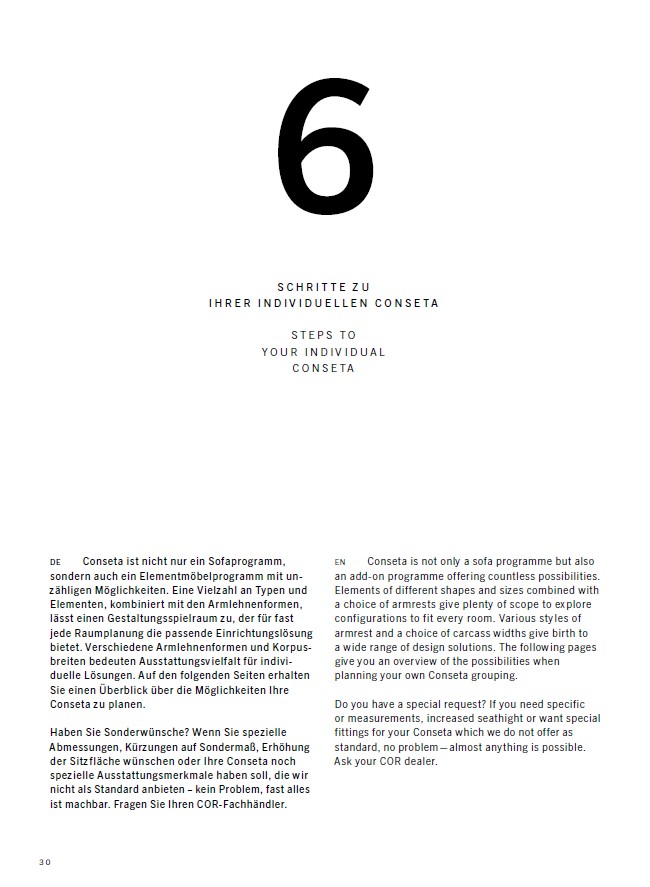 6

SCHRITTE ZU
IHRER INDIVIDUELLEN CONSETA

STEPS TO
YOUR INDIVIDUAL
CONSETA

DE Conseta ist nicht nur ein Sofaprogramm, sondern auch ein Elementmöbelprogramm mit unzähligen Möglichkeiten. Eine Vielzahl an Typen und Elementen, kombiniert mit den Armlehnenformen, lässt einen Gestaltungsspielraum zu, der für fast jede Raumplanung die passende Einrichtungslösung bietet. Verschiedene Armlehnenformen und Korpusbreiten bedeuten Ausstattungsvielfalt für individuelle Lösungen. Auf den folgenden Seiten erhalten Sie einen Überblick über die Möglichkeiten Ihre Conseta zu planen.

Haben Sie Sonderwünsche? Wenn Sie spezielle Abmessungen, Kürzungen auf Sondermaß, Erhöhung der Sitzfläche wünschen oder Ihre Conseta noch spezielle Ausstattungsmerkmale haben soll, die wir nicht als Standard anbieten – kein Problem, fast alles ist machbar. Fragen Sie Ihren COR-Fachhändler.

EN Conseta is not only a sofa programme but also an add-on programme offering countless possibilities. Elements of different shapes and sizes combined with a choice of armrests give plenty of scope to explore configurations to fit every room. Various styles of armrest and a choice of carcass widths give birth to a wide range of design solutions. The following pages give you an overview of the possibilities when planning your own Conseta grouping.

Do you have a special request? If you need specific or measurements, increased seathight or want special fittings for your Conseta which we do not offer as standard, no problem—almost anything is possible. Ask your COR dealer.

30